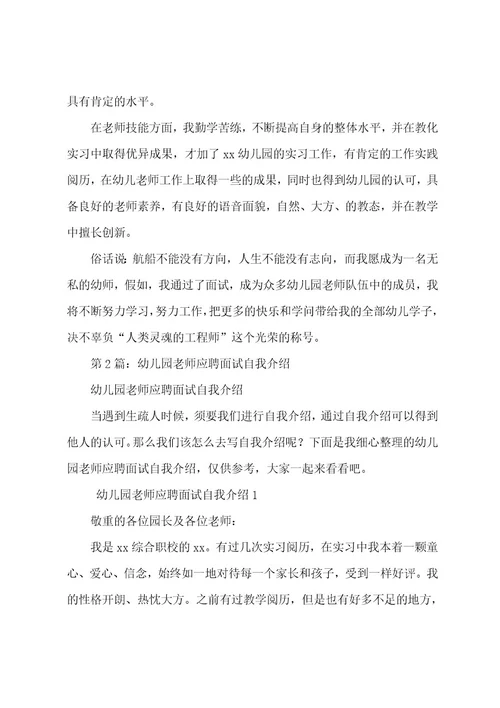 具有肯定的水平。

在老师技能方面，我勤学苦练，不断提高自身的整体水平，并在教化实习中取得优异成果，才加了 xx 幼儿园的实习工作，有肯定的工作实践阅历，在幼儿老师工作上取得一些的成果，同时也得到幼儿园的认可，具备良好的老师素养，有良好的语音面貌，自然、大方、的教态，并在教学中擅长创新。

俗话说：航船不能没有方向，人生不能没有志向，而我愿成为一名无私的幼师，假如，我通过了面试，成为众多幼儿园老师队伍中的成员，我将不断努力学习，努力工作，把更多的快乐和学问带给我的全部幼儿学子，决不辜负“人类灵魂的工程师”这个光荣的称号。

第 2 篇：幼儿园老师应聘面试自我介绍

幼儿园老师应聘面试自我介绍

当遇到生疏人时候，须要我们进行自我介绍，通过自我介绍可以得到他人的认可。那么我们该怎么去写自我介绍呢？下面是我细心整理的幼儿园老师应聘面试自我介绍，仅供参考，大家一起来看看吧。

幼儿园老师应聘面试自我介绍 1

敬重的各位园长及各位老师：

我是 xx 综合职校的 xx。有过几次实习阅历，在实习中我本着一颗童心、爱心、信念，始终如一地对待每一个家长和孩子，受到一样好评。我的性格开朗、热忱大方。之前有过教学阅历，但是也有好多不足的地方，